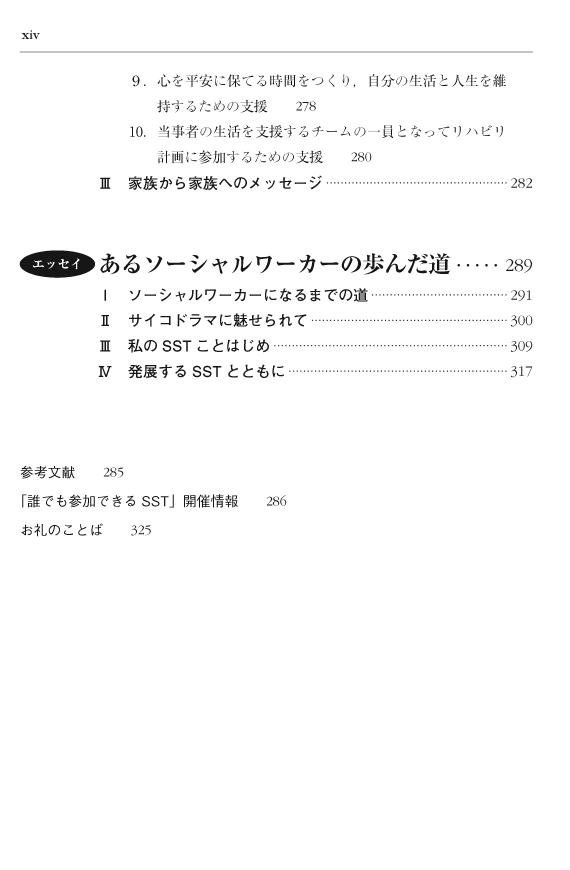 xiv

9.心を平安に保てる時間をつくり，自分の生活と人生を維持するための支援 278

10.当事者の生活を支援するチームの一員となってリハビリ計画に参加するための支援 280

Ⅲ 家族から家族へのメッセージ 282

エッセイ あるソーシャルワーカーの歩んだ道 289

Ⅰ ソーシャルワーカーになるまでの道 291

Ⅱ サイコドラマに魅せられて 300

Ⅲ 私のSSTことはじめ 309

Ⅳ 発展するSSTとともに 317

参考文献 285

「誰でも参加できるSST」開催情報 286

お礼のことば 325